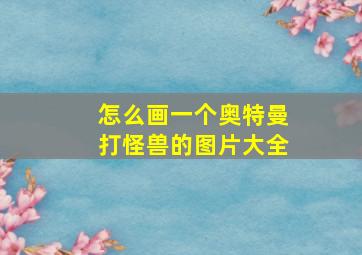 怎么画一个奥特曼打怪兽的图片大全